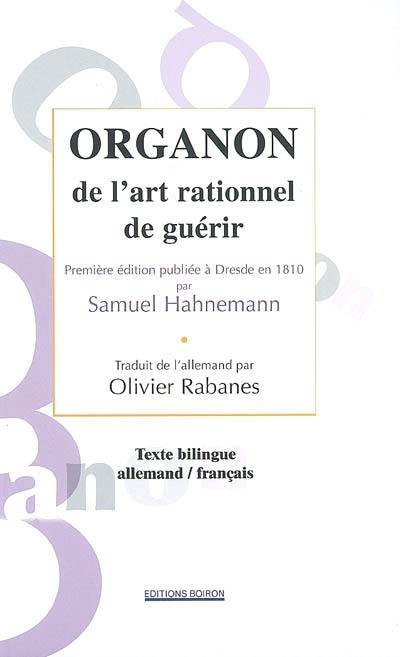 ORGANON
de l'art rationnel
de guérir

Première édition publiée à Dresde en 1810
par
Samuel Hahnemann

Traduit de l'allemand par
Olivier Rabanes

Texte bilingue
allemand / français

EDITIONS BOIRON